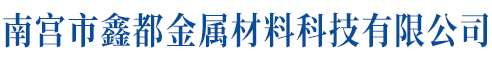 南宫市鑫都金属材料科技有限公司